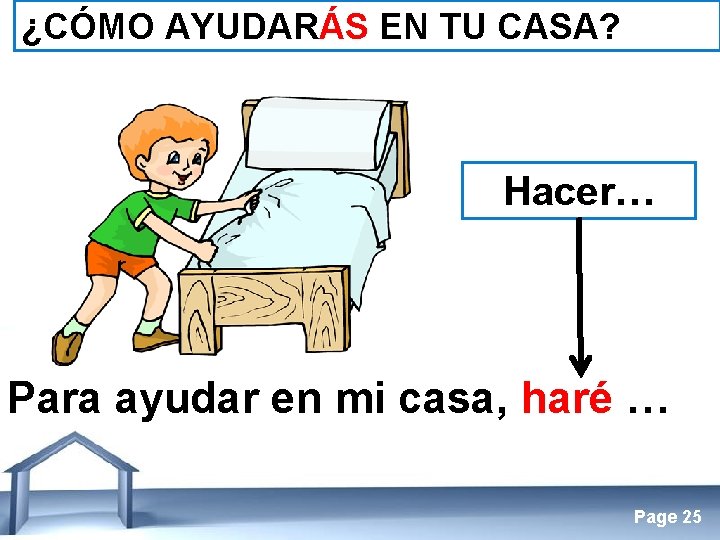 ¿CÓMO AYUDARÁS EN TU CASA?

Hacer…

Para ayudar en mi casa, haré …

Page 25